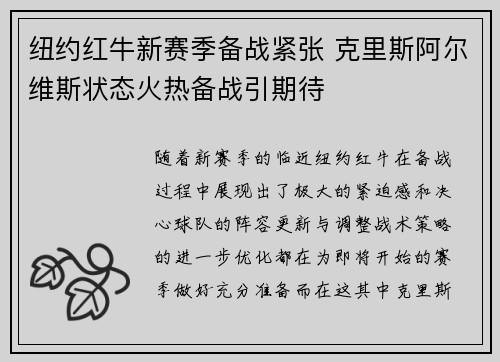 纽约红牛新赛季备战紧张 克里斯阿尔维斯状态火热备战引期待

随着新赛季的临近纽约红牛在备战过程中展现出了极大的紧迫感和决心球队的阵容更新与调整战术策略的进一步优化都在为即将开始的赛季做好充分准备而在这其中克里斯